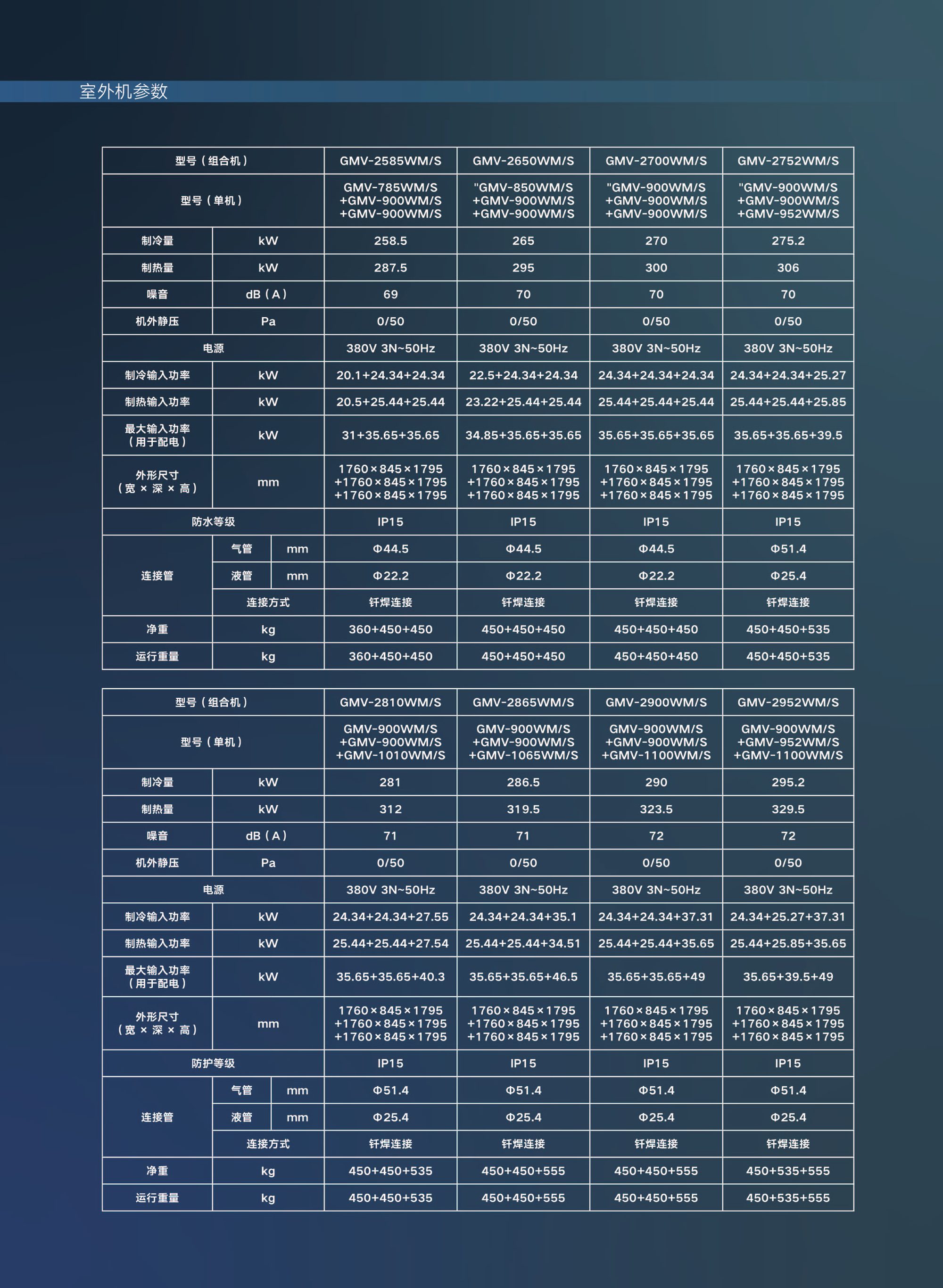 室外机参数

| 型号（组合机） | | | GMV-2585WM/S | GMV-2650WM/S | GMV-2700WM/S | GMV-2752WM/S |
|---|---|---|---|---|---|---|
| 型号（单机） | | | GMV-785WM/S +GMV-900WM/S +GMV-900WM/S | "GMV-850WM/S +GMV-900WM/S +GMV-900WM/S | "GMV-900WM/S +GMV-900WM/S +GMV-900WM/S | "GMV-900WM/S +GMV-900WM/S +GMV-952WM/S |
| 制冷量 | kW | | 258.5 | 265 | 270 | 275.2 |
| 制热量 | kW | | 287.5 | 295 | 300 | 306 |
| 噪音 | dB（A） | | 69 | 70 | 70 | 70 |
| 机外静压 | Pa | | 0/50 | 0/50 | 0/50 | 0/50 |
| 电源 | | | 380V 3N~50Hz | 380V 3N~50Hz | 380V 3N~50Hz | 380V 3N~50Hz |
| 制冷输入功率 | kW | | 20.1+24.34+24.34 | 22.5+24.34+24.34 | 24.34+24.34+24.34 | 24.34+24.34+25.27 |
| 制热输入功率 | kW | | 20.5+25.44+25.44 | 23.22+25.44+25.44 | 25.44+25.44+25.44 | 25.44+25.44+25.85 |
| 最大输入功率（用于配电） | kW | | 31+35.65+35.65 | 34.85+35.65+35.65 | 35.65+35.65+35.65 | 35.65+35.65+39.5 |
| 外形尺寸（宽×深×高） | mm | | 1760×845×1795 +1760×845×1795 +1760×845×1795 | 1760×845×1795 +1760×845×1795 +1760×845×1795 | 1760×845×1795 +1760×845×1795 +1760×845×1795 | 1760×845×1795 +1760×845×1795 +1760×845×1795 |
| 防水等级 | | | IP15 | IP15 | IP15 | IP15 |
| 连接管 | 气管 | mm | Φ44.5 | Φ44.5 | Φ44.5 | Φ51.4 |
| | 液管 | mm | Φ22.2 | Φ22.2 | Φ22.2 | Φ25.4 |
| | 连接方式 | | 钎焊连接 | 钎焊连接 | 钎焊连接 | 钎焊连接 |
| 净重 | kg | | 360+450+450 | 450+450+450 | 450+450+450 | 450+450+535 |
| 运行重量 | kg | | 360+450+450 | 450+450+450 | 450+450+450 | 450+450+535 |

| 型号（组合机） | | | GMV-2810WM/S | GMV-2865WM/S | GMV-2900WM/S | GMV-2952WM/S |
|---|---|---|---|---|---|---|
| 型号（单机） | | | GMV-900WM/S +GMV-900WM/S +GMV-1010WM/S | GMV-900WM/S +GMV-900WM/S +GMV-1065WM/S | GMV-900WM/S +GMV-900WM/S +GMV-1100WM/S | GMV-900WM/S +GMV-952WM/S +GMV-1100WM/S |
| 制冷量 | kW | | 281 | 286.5 | 290 | 295.2 |
| 制热量 | kW | | 312 | 319.5 | 323.5 | 329.5 |
| 噪音 | dB（A） | | 71 | 71 | 72 | 72 |
| 机外静压 | Pa | | 0/50 | 0/50 | 0/50 | 0/50 |
| 电源 | | | 380V 3N~50Hz | 380V 3N~50Hz | 380V 3N~50Hz | 380V 3N~50Hz |
| 制冷输入功率 | kW | | 24.34+24.34+27.55 | 24.34+24.34+35.1 | 24.34+24.34+37.31 | 24.34+25.27+37.31 |
| 制热输入功率 | kW | | 25.44+25.44+27.54 | 25.44+25.44+34.51 | 25.44+25.44+35.65 | 25.44+25.85+35.65 |
| 最大输入功率（用于配电） | kW | | 35.65+35.65+40.3 | 35.65+35.65+46.5 | 35.65+35.65+49 | 35.65+39.5+49 |
| 外形尺寸（宽×深×高） | mm | | 1760×845×1795 +1760×845×1795 +1760×845×1795 | 1760×845×1795 +1760×845×1795 +1760×845×1795 | 1760×845×1795 +1760×845×1795 +1760×845×1795 | 1760×845×1795 +1760×845×1795 +1760×845×1795 |
| 防护等级 | | | IP15 | IP15 | IP15 | IP15 |
| 连接管 | 气管 | mm | Φ51.4 | Φ51.4 | Φ51.4 | Φ51.4 |
| | 液管 | mm | Φ25.4 | Φ25.4 | Φ25.4 | Φ25.4 |
| | 连接方式 | | 钎焊连接 | 钎焊连接 | 钎焊连接 | 钎焊连接 |
| 净重 | kg | | 450+450+535 | 450+450+555 | 450+450+555 | 450+535+555 |
| 运行重量 | kg | | 450+450+535 | 450+450+555 | 450+450+555 | 450+535+555 |